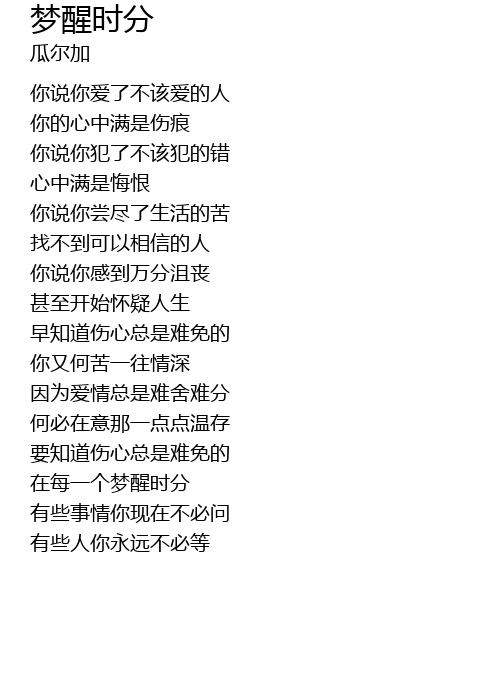 梦醒时分
瓜尔加

你说你爱了不该爱的人
你的心中满是伤痕
你说你犯了不该犯的错
心中满是悔恨
你说你尝尽了生活的苦
找不到可以相信的人
你说你感到万分沮丧
甚至开始怀疑人生
早知道伤心总是难免的
你又何苦一往情深
因为爱情总是难舍难分
何必在意那一点点温存
要知道伤心总是难免的
在每一个梦醒时分
有些事情你现在不必问
有些人你永远不必等